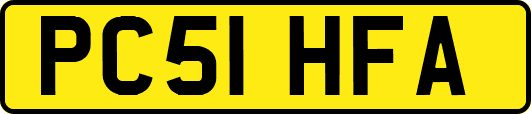 PC51 HFA